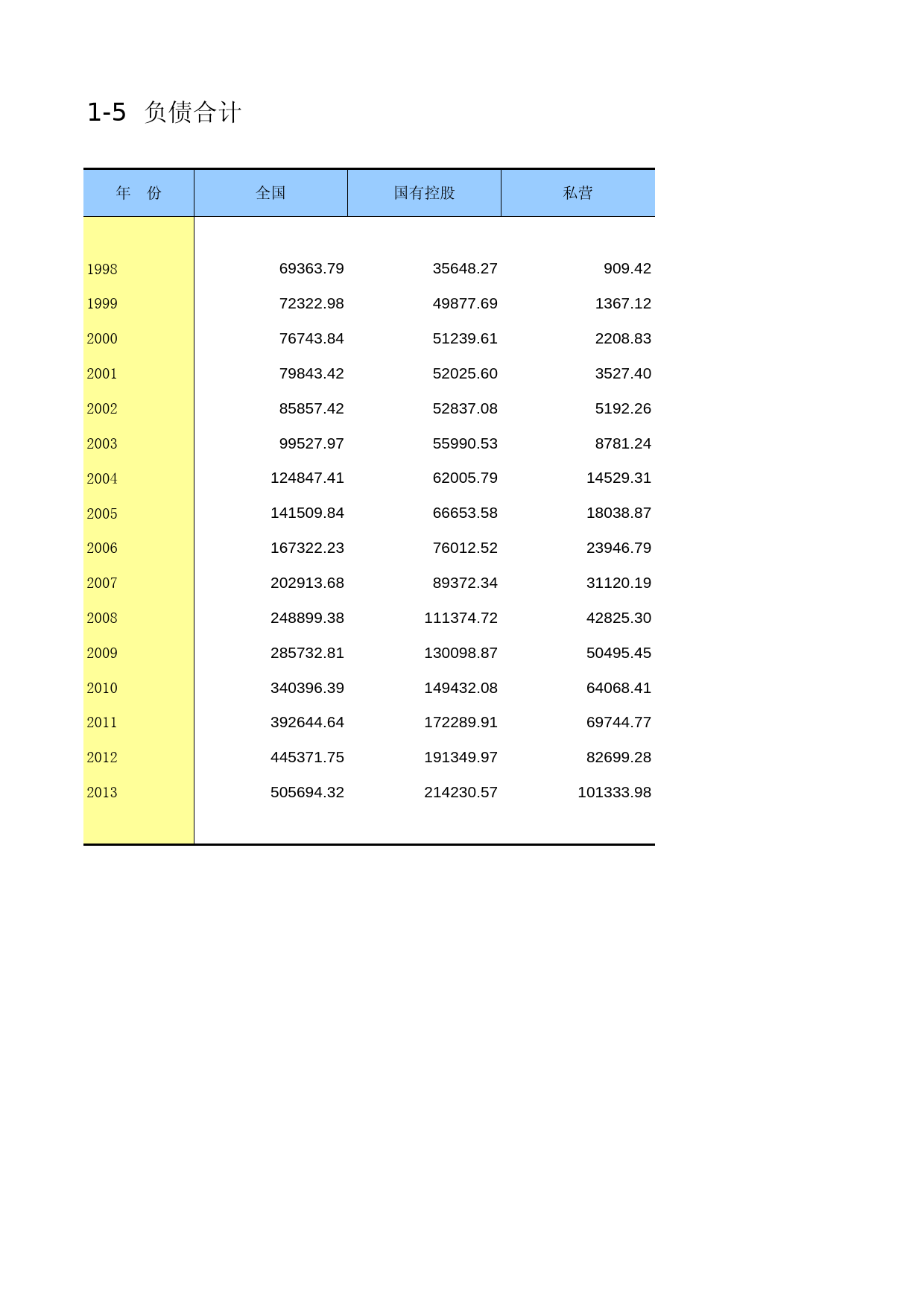 1-5 负债合计

| 年　份 | 全国 | 国有控股 | 私营 |
|---|---|---|---|
| 1998 | 69363.79 | 35648.27 | 909.42 |
| 1999 | 72322.98 | 49877.69 | 1367.12 |
| 2000 | 76743.84 | 51239.61 | 2208.83 |
| 2001 | 79843.42 | 52025.60 | 3527.40 |
| 2002 | 85857.42 | 52837.08 | 5192.26 |
| 2003 | 99527.97 | 55990.53 | 8781.24 |
| 2004 | 124847.41 | 62005.79 | 14529.31 |
| 2005 | 141509.84 | 66653.58 | 18038.87 |
| 2006 | 167322.23 | 76012.52 | 23946.79 |
| 2007 | 202913.68 | 89372.34 | 31120.19 |
| 2008 | 248899.38 | 111374.72 | 42825.30 |
| 2009 | 285732.81 | 130098.87 | 50495.45 |
| 2010 | 340396.39 | 149432.08 | 64068.41 |
| 2011 | 392644.64 | 172289.91 | 69744.77 |
| 2012 | 445371.75 | 191349.97 | 82699.28 |
| 2013 | 505694.32 | 214230.57 | 101333.98 |